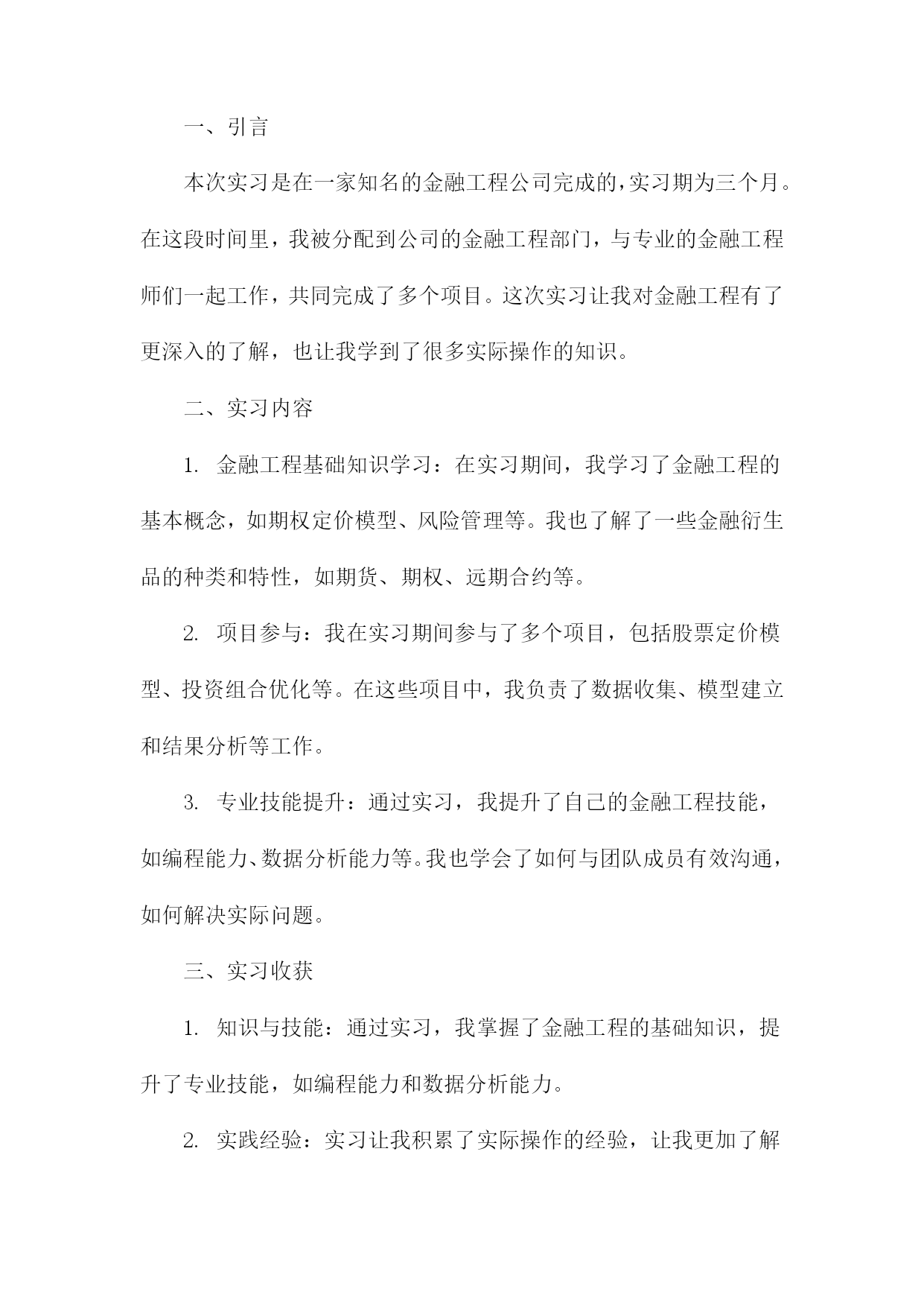 一、引言

本次实习是在一家知名的金融工程公司完成的，实习期为三个月。在这段时间里，我被分配到公司的金融工程部门，与专业的金融工程师们一起工作，共同完成了多个项目。这次实习让我对金融工程有了更深入的了解，也让我学到了很多实际操作的知识。

二、实习内容

1. 金融工程基础知识学习：在实习期间，我学习了金融工程的基本概念，如期权定价模型、风险管理等。我也了解了一些金融衍生品的种类和特性，如期货、期权、远期合约等。

2. 项目参与：我在实习期间参与了多个项目，包括股票定价模型、投资组合优化等。在这些项目中，我负责了数据收集、模型建立和结果分析等工作。

3. 专业技能提升：通过实习，我提升了自己的金融工程技能，如编程能力、数据分析能力等。我也学会了如何与团队成员有效沟通，如何解决实际问题。

三、实习收获

1. 知识与技能：通过实习，我掌握了金融工程的基础知识，提升了专业技能，如编程能力和数据分析能力。

2. 实践经验：实习让我积累了实际操作的经验，让我更加了解